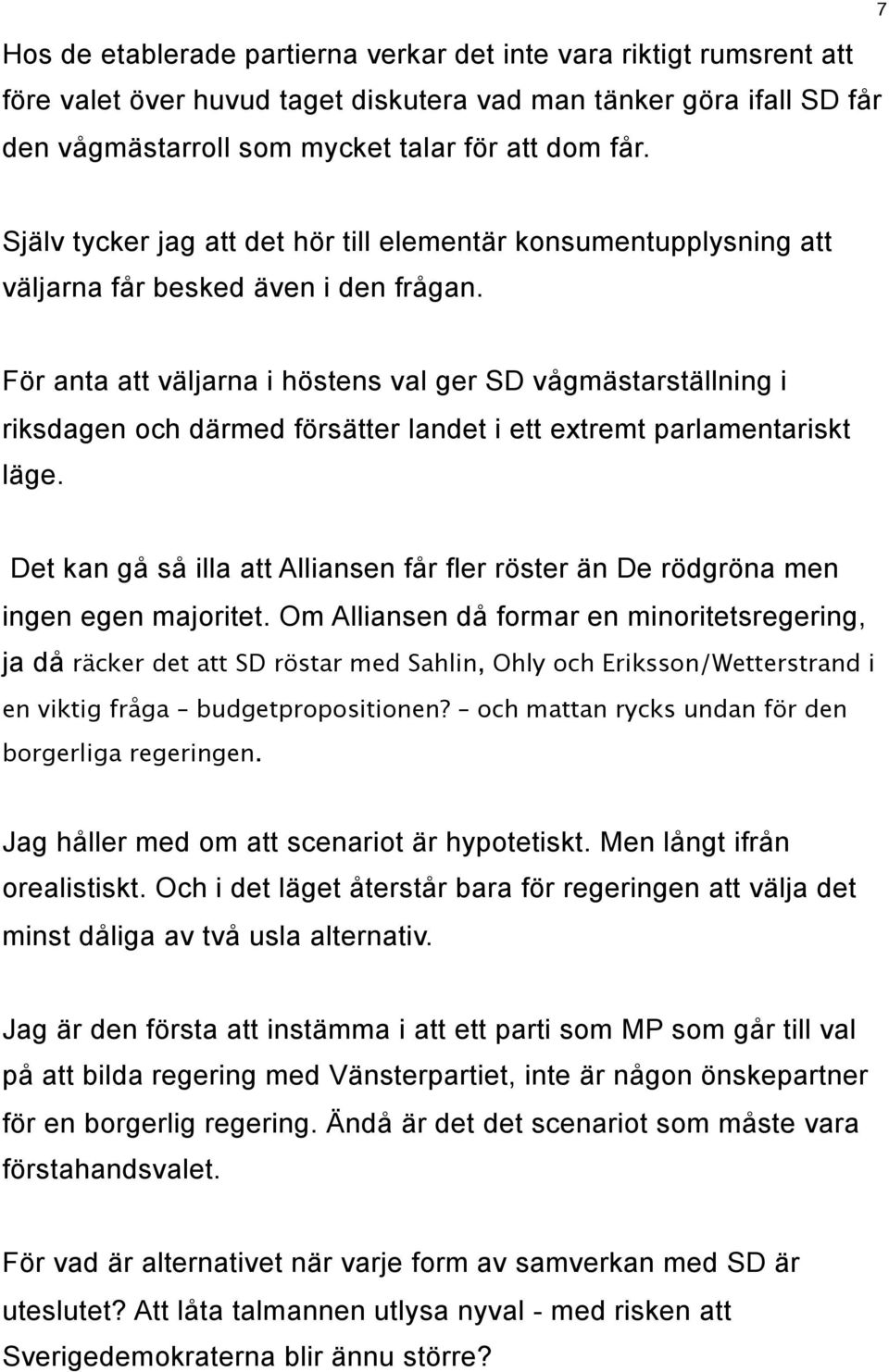 7

Hos de etablerade partierna verkar det inte vara riktigt rumsrent att före valet över huvud taget diskutera vad man tänker göra ifall SD får den vågmästarroll som mycket talar för att dom får.

Själv tycker jag att det hör till elementär konsumentupplysning att väljarna får besked även i den frågan.

För anta att väljarna i höstens val ger SD vågmästarställning i riksdagen och därmed försätter landet i ett extremt parlamentariskt läge.

Det kan gå så illa att Alliansen får fler röster än De rödgröna men ingen egen majoritet. Om Alliansen då formar en minoritetsregering, ja då räcker det att SD röstar med Sahlin, Ohly och Eriksson/Wetterstrand i en viktig fråga – budgetpropositionen? – och mattan rycks undan för den borgerliga regeringen.

Jag håller med om att scenariot är hypotetiskt. Men långt ifrån orealistiskt. Och i det läget återstår bara för regeringen att välja det minst dåliga av två usla alternativ.

Jag är den första att instämma i att ett parti som MP som går till val på att bilda regering med Vänsterpartiet, inte är någon önskepartner för en borgerlig regering. Ändå är det det scenariot som måste vara förstahandsvalet.

För vad är alternativet när varje form av samverkan med SD är uteslutet? Att låta talmannen utlysa nyval - med risken att Sverigedemokraterna blir ännu större?